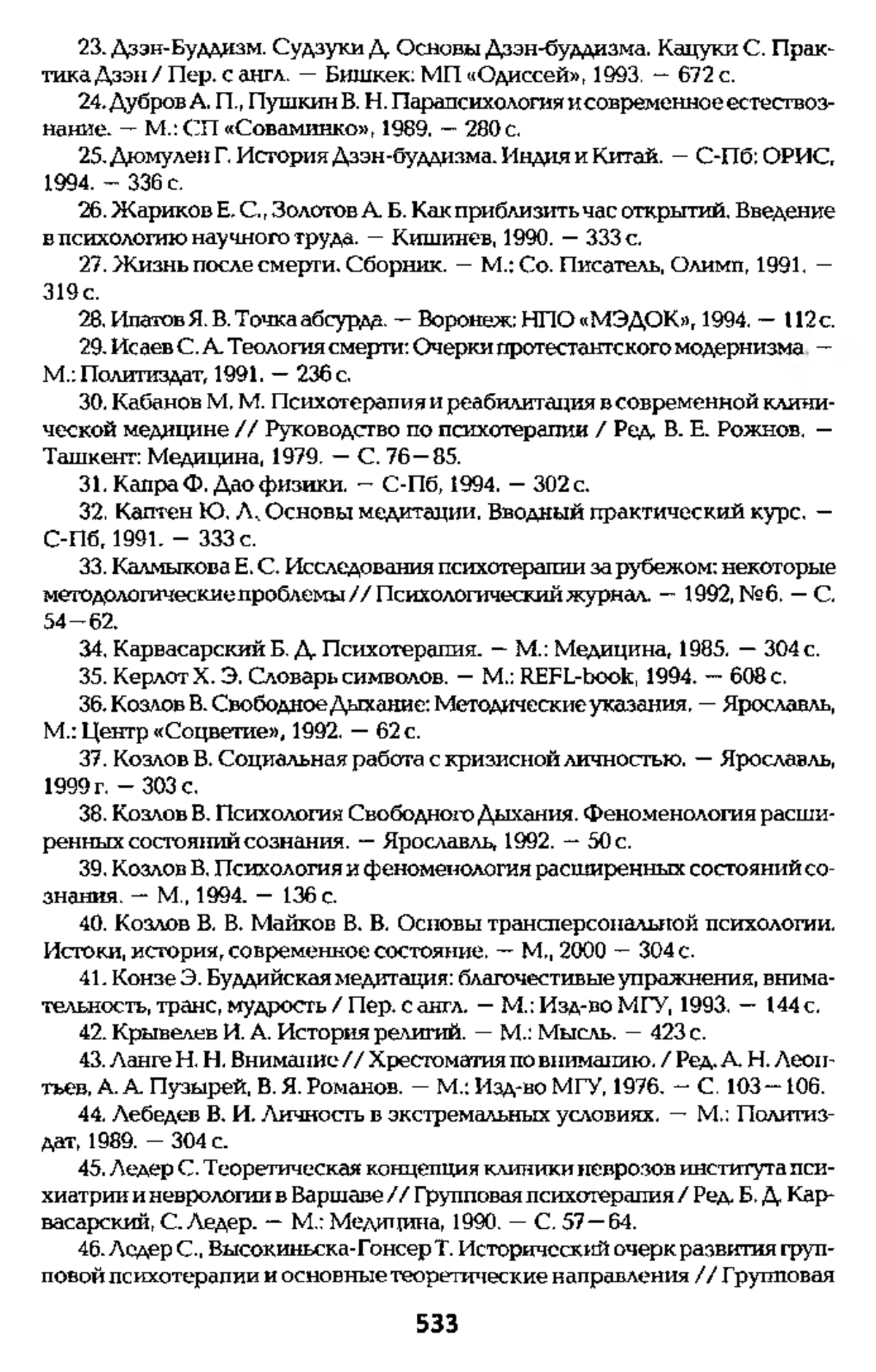 23. Дзэн-Буддизм. Судзуки Д. Основы Дзэн-буддизма. Кацуки С. Практика Дзэн / Пер. с англ. — Бишкек: МП «Одиссей», 1993. — 672 с.

24. Дубров А. П., Пушкин В. Н. Парапсихология и современное естествознание. — М.: СП «Соваминко», 1989. — 280 с.

25. Дюмулен Г. История Дзэн-буддизма. Индия и Китай. — С-Пб: ОРИС, 1994. — 336 с.

26. Жариков Е. С., Золотов А. Б. Как приблизить час открытий. Введение в психологию научного труда. — Кишинев, 1990. — 333 с.

27. Жизнь после смерти. Сборник. — М.: Со. Писатель, Олимп, 1991. — 319 с.

28. Ипатов Я. В. Точка абсурда. — Воронеж: НПО «МЭДОК», 1994. — 112 с.

29. Исаев С. А. Теология смерти: Очерки протестантского модернизма. — М.: Политиздат, 1991. — 236 с.

30. Кабанов М. М. Психотерапия и реабилитация в современной клинической медицине // Руководство по психотерапии / Ред. В. Е. Рожнов. — Ташкент: Медицина, 1979. — С. 76—85.

31. Капра Ф. Дао физики. — С-Пб, 1994. — 302 с.

32. Каптен Ю. Л. Основы медитации. Вводный практический курс. — С-Пб, 1991. — 333 с.

33. Калмыкова Е. С. Исследования психотерапии за рубежом: некоторые методологические проблемы // Психологический журнал. — 1992, №6. — С. 54—62.

34. Карвасарский Б. Д. Психотерапия. — М.: Медицина, 1985. — 304 с.

35. Керлот Х. Э. Словарь символов. — М.: REFL-book, 1994. — 608 с.

36. Козлов В. Свободное Дыхание: Методические указания. — Ярославль, М.: Центр «Соцветие», 1992. — 62 с.

37. Козлов В. Социальная работа с кризисной личностью. — Ярославль, 1999 г. — 303 с.

38. Козлов В. Психология Свободного Дыхания. Феноменология расширенных состояний сознания. — Ярославль, 1992. — 50 с.

39. Козлов В. Психология и феноменология расширенных состояний сознания. — М., 1994. — 136 с.

40. Козлов В. В. Майков В. В. Основы трансперсональной психологии. Истоки, история, современное состояние. — М., 2000 — 304 с.

41. Конзе Э. Буддийская медитация: благочестивые упражнения, внимательность, транс, мудрость / Пер. с англ. — М.: Изд-во МГУ, 1993. — 144 с.

42. Крывелев И. А. История религий. — М.: Мысль. — 423 с.

43. Ланге Н. Н. Внимание // Хрестоматия по вниманию. / Ред. А. Н. Леонтьев, А. А. Пузырей, В. Я. Романов. — М.: Изд-во МГУ, 1976. — С. 103—106.

44. Лебедев В. И. Личность в экстремальных условиях. — М.: Политиздат, 1989. — 304 с.

45. Ледер С. Теоретическая концепция клиники неврозов института психиатрии и неврологии в Варшаве // Групповая психотерапия / Ред. Б. Д. Карвасарский, С. Ледер. — М.: Медицина, 1990. — С. 57—64.

46. Ледер С., Высокиньска-Гонсер Т. Исторический очерк развития групповой психотерапии и основные теоретические направления // Групповая

533